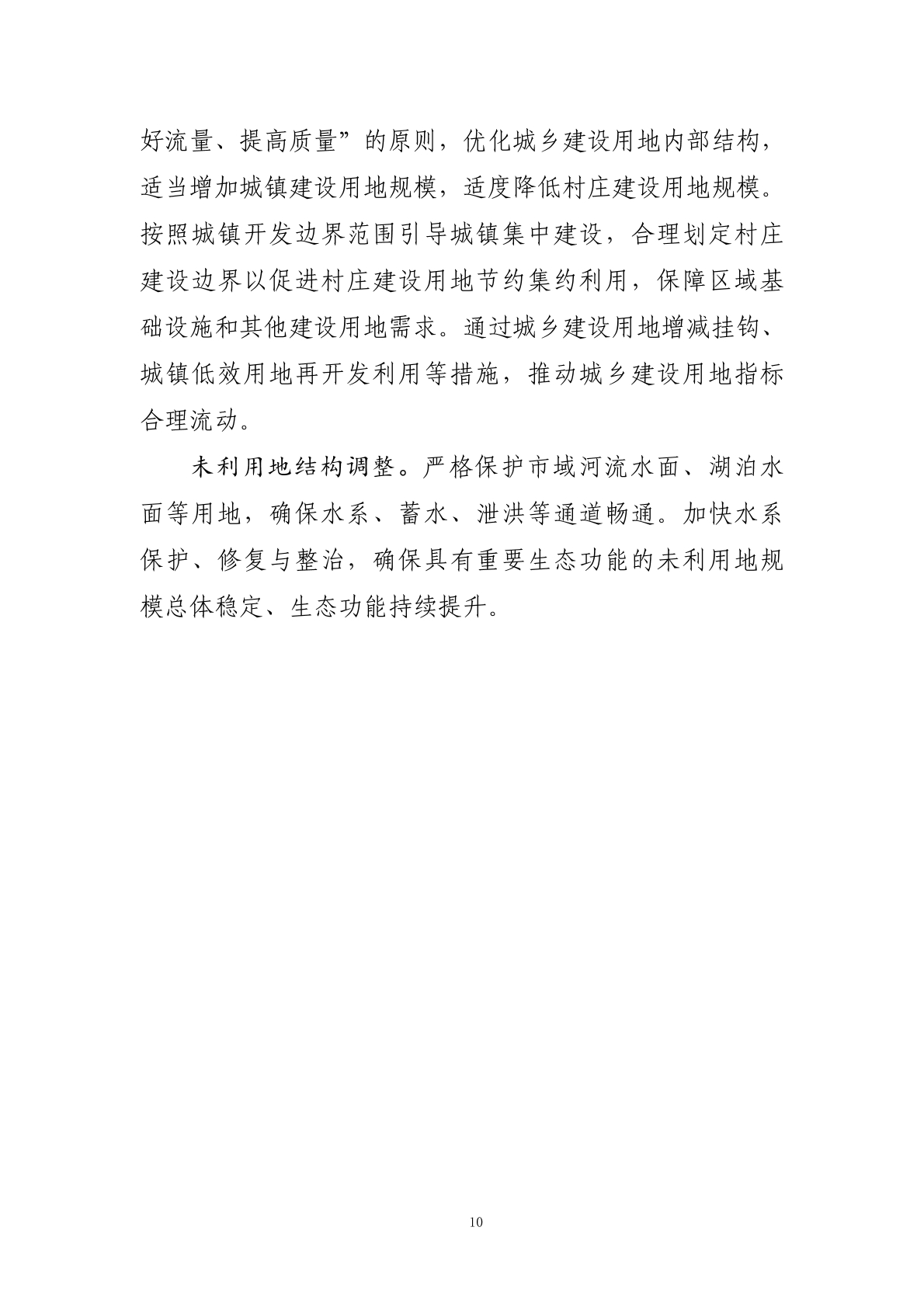 好流量、提高质量”的原则，优化城乡建设用地内部结构，适当增加城镇建设用地规模，适度降低村庄建设用地规模。按照城镇开发边界范围引导城镇集中建设，合理划定村庄建设边界以促进村庄建设用地节约集约利用，保障区域基础设施和其他建设用地需求。通过城乡建设用地增减挂钩、城镇低效用地再开发利用等措施，推动城乡建设用地指标合理流动。

未利用地结构调整。严格保护市域河流水面、湖泊水面等用地，确保水系、蓄水、泄洪等通道畅通。加快水系保护、修复与整治，确保具有重要生态功能的未利用地规模总体稳定、生态功能持续提升。

10